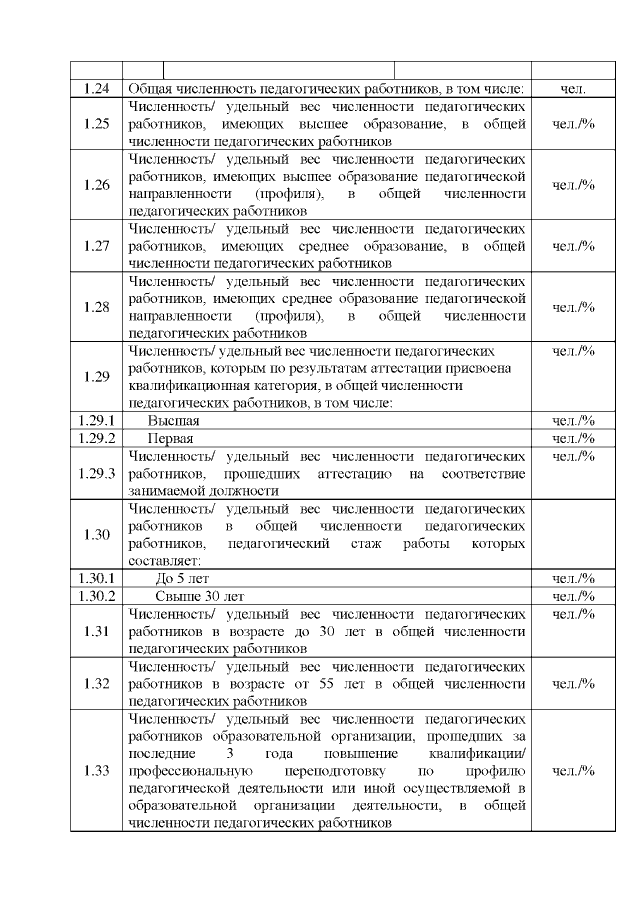 | | | |
|---|---|---|
| 1.24 | Общая численность педагогических работников, в том числе: | чел. |
| 1.25 | Численность/ удельный вес численности педагогических работников, имеющих высшее образование, в общей численности педагогических работников | чел./% |
| 1.26 | Численность/ удельный вес численности педагогических работников, имеющих высшее образование педагогической направленности (профиля), в общей численности педагогических работников | чел./% |
| 1.27 | Численность/ удельный вес численности педагогических работников, имеющих среднее образование, в общей численности педагогических работников | чел./% |
| 1.28 | Численность/ удельный вес численности педагогических работников, имеющих среднее образование педагогической направленности (профиля), в общей численности педагогических работников | чел./% |
| 1.29 | Численность/ удельный вес численности педагогических работников, которым по результатам аттестации присвоена квалификационная категория, в общей численности педагогических работников, в том числе: | чел./% |
| 1.29.1 | Высшая | чел./% |
| 1.29.2 | Первая | чел./% |
| 1.29.3 | Численность/ удельный вес численности педагогических работников, прошедших аттестацию на соответствие занимаемой должности | чел./% |
| 1.30 | Численность/ удельный вес численности педагогических работников в общей численности педагогических работников, педагогический стаж работы которых составляет: | |
| 1.30.1 | До 5 лет | чел./% |
| 1.30.2 | Свыше 30 лет | чел./% |
| 1.31 | Численность/ удельный вес численности педагогических работников в возрасте до 30 лет в общей численности педагогических работников | чел./% |
| 1.32 | Численность/ удельный вес численности педагогических работников в возрасте от 55 лет в общей численности педагогических работников | чел./% |
| 1.33 | Численность/ удельный вес численности педагогических работников образовательной организации, прошедших за последние 3 года повышение квалификации/ профессиональную переподготовку по профилю педагогической деятельности или иной осуществляемой в образовательной организации деятельности, в общей численности педагогических работников | чел./% |